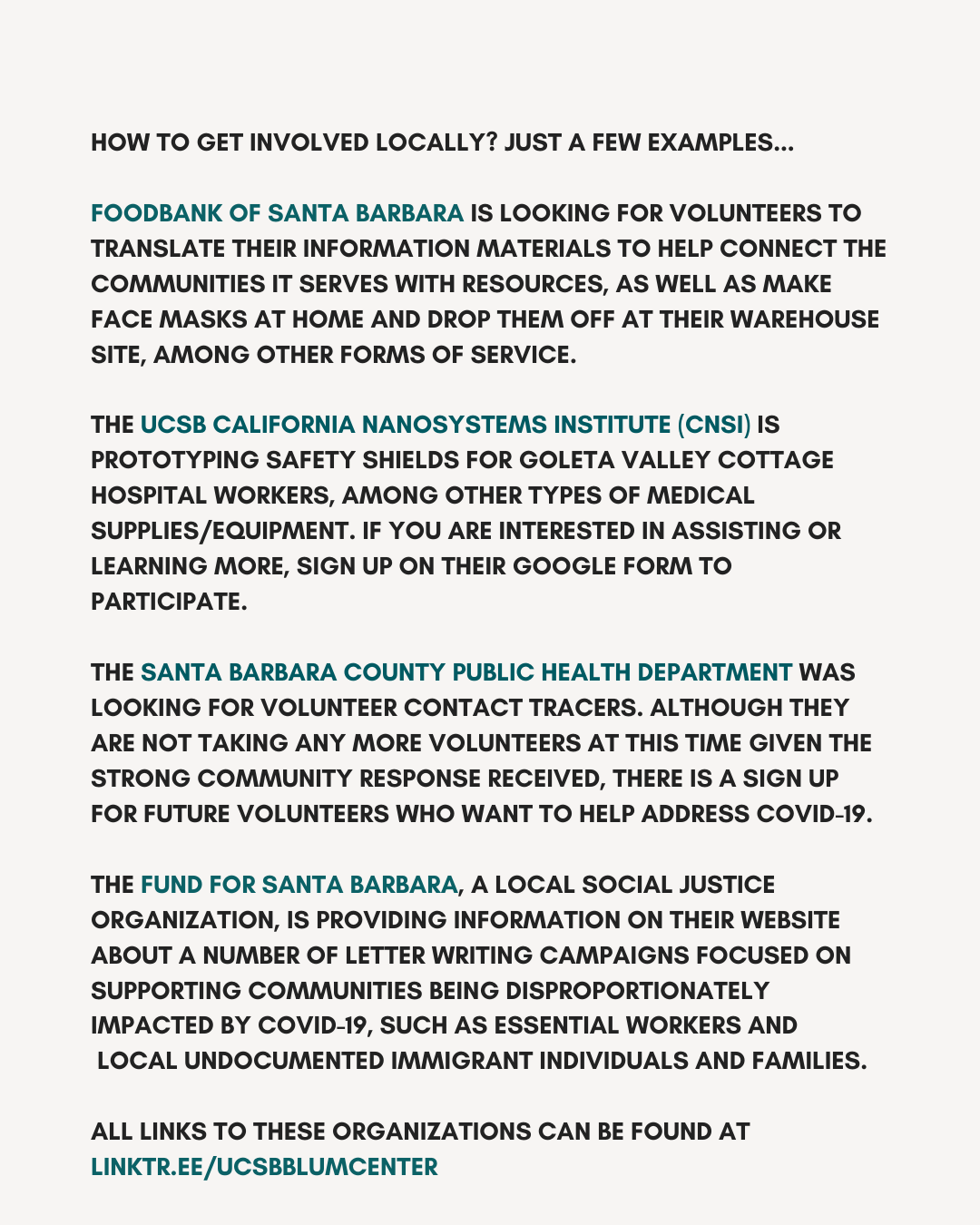 HOW TO GET INVOLVED LOCALLY? JUST A FEW EXAMPLES...

FOODBANK OF SANTA BARBARA IS LOOKING FOR VOLUNTEERS TO TRANSLATE THEIR INFORMATION MATERIALS TO HELP CONNECT THE COMMUNITIES IT SERVES WITH RESOURCES, AS WELL AS MAKE FACE MASKS AT HOME AND DROP THEM OFF AT THEIR WAREHOUSE SITE, AMONG OTHER FORMS OF SERVICE.

THE UCSB CALIFORNIA NANOSYSTEMS INSTITUTE (CNSI) IS PROTOTYPING SAFETY SHIELDS FOR GOLETA VALLEY COTTAGE HOSPITAL WORKERS, AMONG OTHER TYPES OF MEDICAL SUPPLIES/EQUIPMENT. IF YOU ARE INTERESTED IN ASSISTING OR LEARNING MORE, SIGN UP ON THEIR GOOGLE FORM TO PARTICIPATE.

THE SANTA BARBARA COUNTY PUBLIC HEALTH DEPARTMENT WAS LOOKING FOR VOLUNTEER CONTACT TRACERS. ALTHOUGH THEY ARE NOT TAKING ANY MORE VOLUNTEERS AT THIS TIME GIVEN THE STRONG COMMUNITY RESPONSE RECEIVED, THERE IS A SIGN UP FOR FUTURE VOLUNTEERS WHO WANT TO HELP ADDRESS COVID-19.

THE FUND FOR SANTA BARBARA, A LOCAL SOCIAL JUSTICE ORGANIZATION, IS PROVIDING INFORMATION ON THEIR WEBSITE ABOUT A NUMBER OF LETTER WRITING CAMPAIGNS FOCUSED ON SUPPORTING COMMUNITIES BEING DISPROPORTIONATELY IMPACTED BY COVID-19, SUCH AS ESSENTIAL WORKERS AND LOCAL UNDOCUMENTED IMMIGRANT INDIVIDUALS AND FAMILIES.

ALL LINKS TO THESE ORGANIZATIONS CAN BE FOUND AT LINKTR.EE/UCSBBLUMCENTER